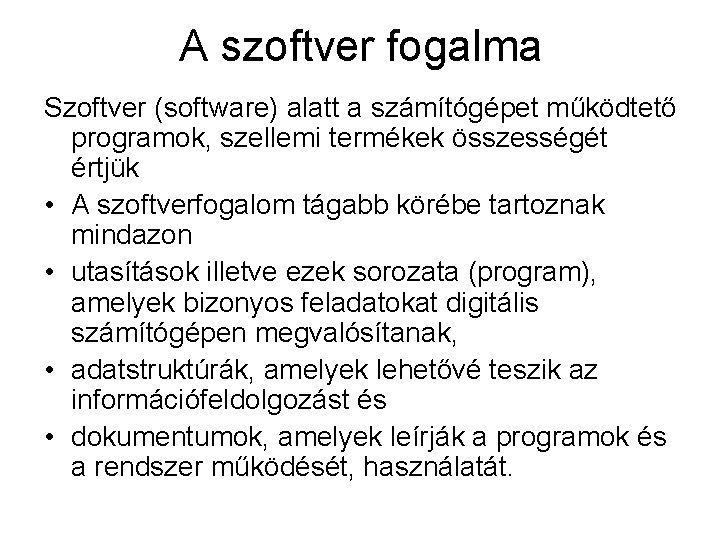 A szoftver fogalma

Szoftver (software) alatt a számítógépet működtető programok, szellemi termékek összességét értjük

• A szoftverfogalom tágabb körébe tartoznak mindazon
• utasítások illetve ezek sorozata (program), amelyek bizonyos feladatokat digitális számítógépen megvalósítanak,
• adatstruktúrák, amelyek lehetővé teszik az információfeldolgozást és
• dokumentumok, amelyek leírják a programok és a rendszer működését, használatát.